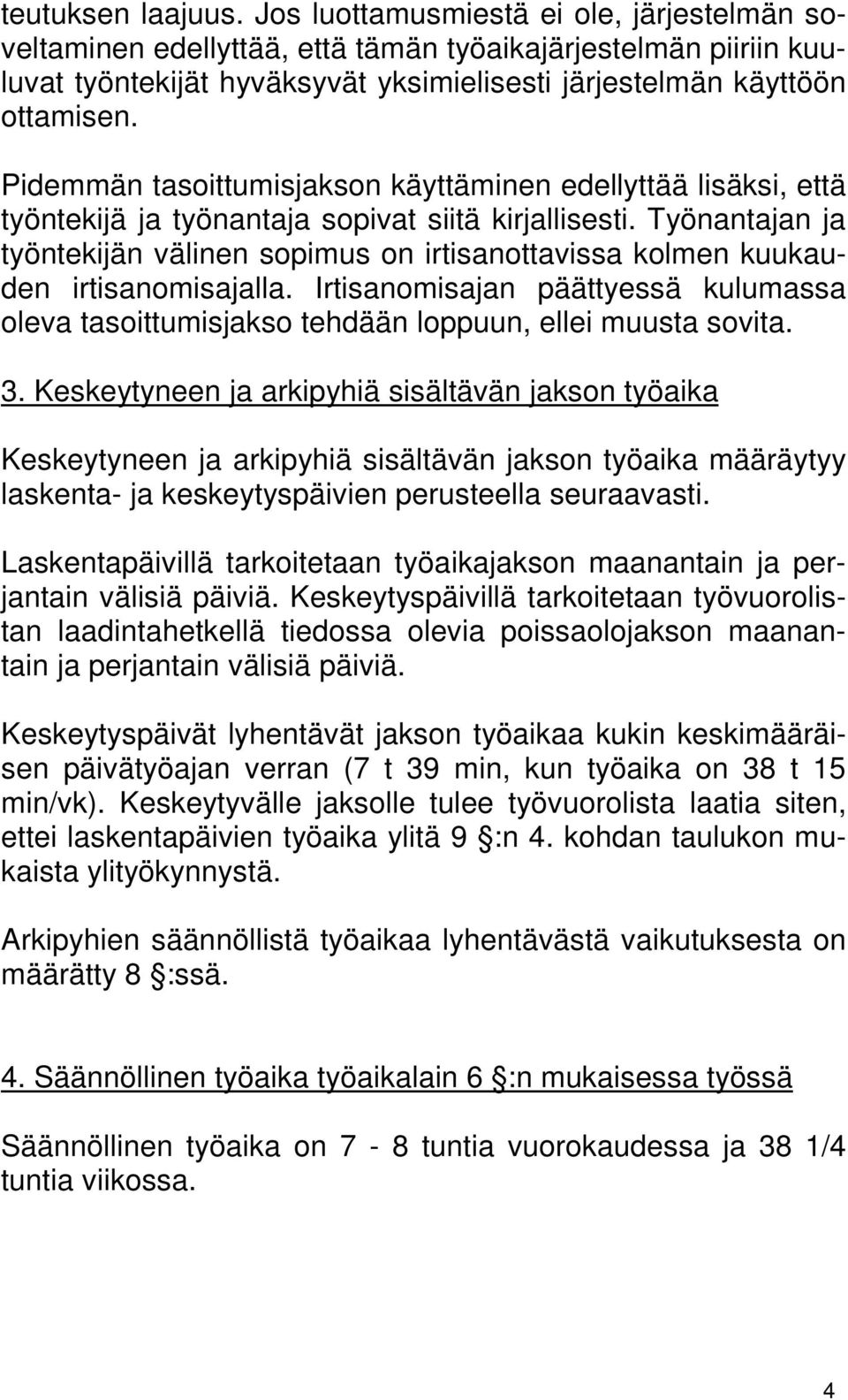 teutuksen laajuus. Jos luottamusmiestä ei ole, järjestelmän soveltaminen edellyttää, että tämän työaikajärjestelmän piiriin kuuluvat työntekijät hyväksyvät yksimielisesti järjestelmän käyttöön ottamisen.

Pidemmän tasoittumisjakson käyttäminen edellyttää lisäksi, että työntekijä ja työnantaja sopivat siitä kirjallisesti. Työnantajan ja työntekijän välinen sopimus on irtisanottavissa kolmen kuukauden irtisanomisajalla. Irtisanomisajan päättyessä kulumassa oleva tasoittumisjakso tehdään loppuun, ellei muusta sovita.

3. Keskeytyneen ja arkipyhiä sisältävän jakson työaika

Keskeytyneen ja arkipyhiä sisältävän jakson työaika määräytyy laskenta- ja keskeytyspäivien perusteella seuraavasti.

Laskentapäivillä tarkoitetaan työaikajakson maanantain ja perjantain välisiä päiviä. Keskeytyspäivillä tarkoitetaan työvuorolistan laadintahetkellä tiedossa olevia poissaolojakson maanantain ja perjantain välisiä päiviä.

Keskeytyspäivät lyhentävät jakson työaikaa kukin keskimääräisen päivätyöajan verran (7 t 39 min, kun työaika on 38 t 15 min/vk). Keskeytyvälle jaksolle tulee työvuorolista laatia siten, ettei laskentapäivien työaika ylitä 9 :n 4. kohdan taulukon mukaista ylityökynnystä.

Arkipyhien säännöllistä työaikaa lyhentävästä vaikutuksesta on määrätty 8 :ssä.

4. Säännöllinen työaika työaikalain 6 :n mukaisessa työssä

Säännöllinen työaika on 7 - 8 tuntia vuorokaudessa ja 38 1/4 tuntia viikossa.

4